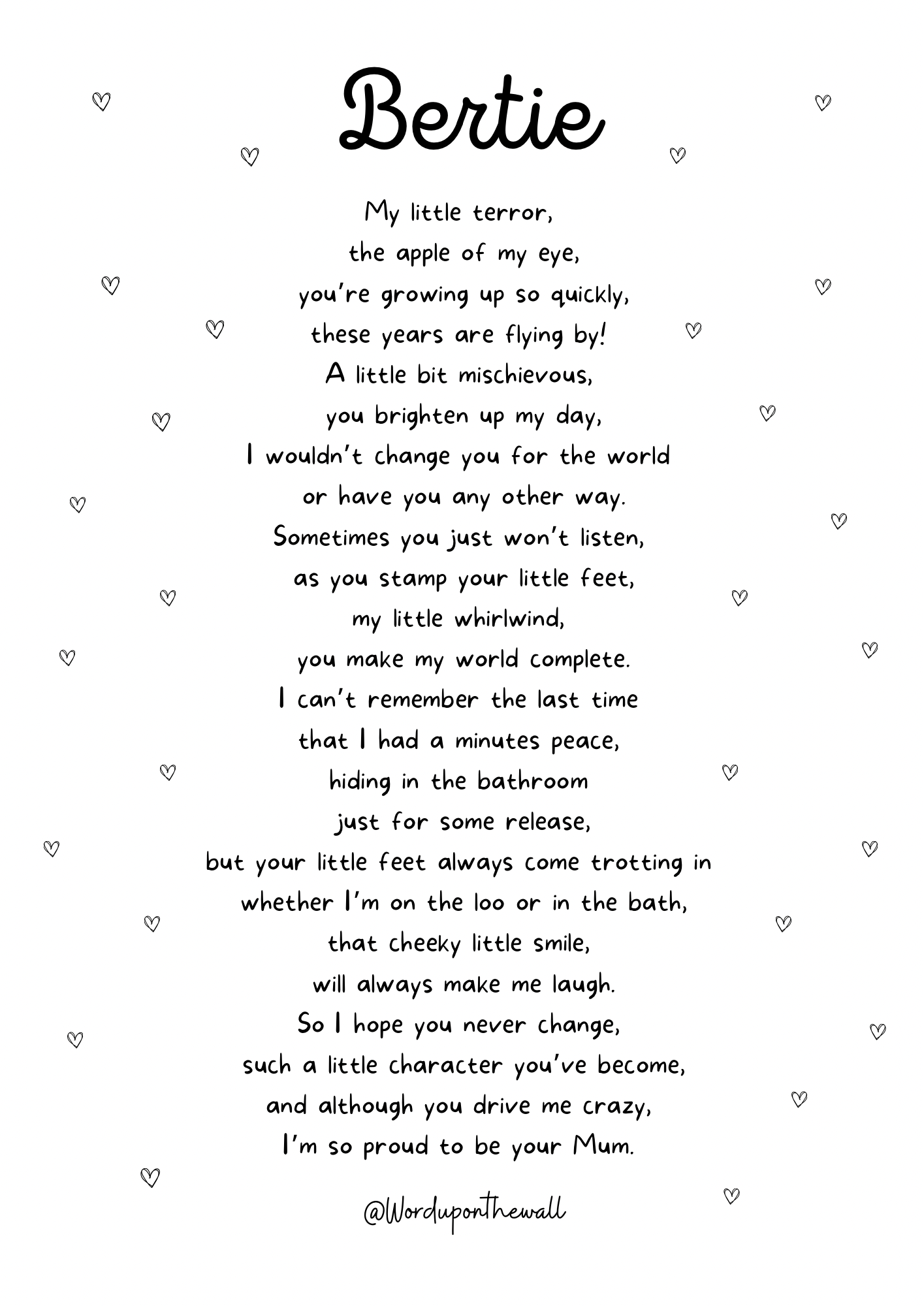 Bertie

My little terror,
the apple of my eye,
you're growing up so quickly,
these years are flying by!
A little bit mischievous,
you brighten up my day,
I wouldn't change you for the world
or have you any other way.
Sometimes you just won't listen,
as you stamp your little feet,
my little whirlwind,
you make my world complete.
I can't remember the last time
that I had a minutes peace,
hiding in the bathroom
just for some release,
but your little feet always come trotting in
whether I'm on the loo or in the bath,
that cheeky little smile,
will always make me laugh.
So I hope you never change,
such a little character you've become,
and although you drive me crazy,
I'm so proud to be your Mum.

@Worduponthewall